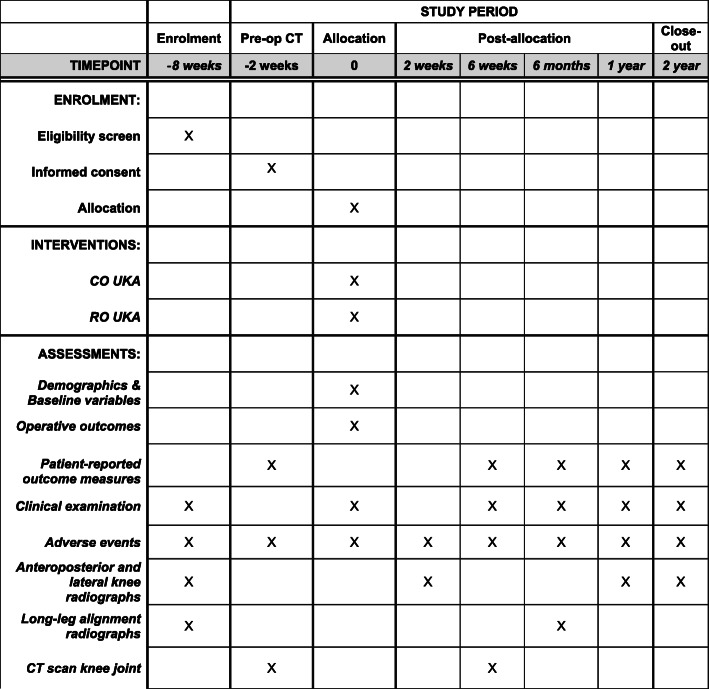 |  |  | STUDY PERIOD |  |  |  |  |  |  |
|---|---|---|---|---|---|---|---|---|
|  | Enrolment | Pre-op CT | Allocation | Post-allocation |  |  |  | Close-out |
| TIMEPOINT | -8 weeks | -2 weeks | 0 | 2 weeks | 6 weeks | 6 months | 1 year | 2 year |
| ENROLMENT: |  |  |  |  |  |  |  |  |
| Eligibility screen | X |  |  |  |  |  |  |  |
| Informed consent |  | X |  |  |  |  |  |  |
| Allocation |  |  | X |  |  |  |  |  |
| INTERVENTIONS: |  |  |  |  |  |  |  |  |
| CO UKA |  |  | X |  |  |  |  |  |
| RO UKA |  |  | X |  |  |  |  |  |
| ASSESSMENTS: |  |  |  |  |  |  |  |  |
| Demographics & Baseline variables |  |  | X |  |  |  |  |  |
| Operative outcomes |  |  | X |  |  |  |  |  |
| Patient-reported outcome measures |  | X |  |  | X | X | X | X |
| Clinical examination | X |  | X |  | X | X | X | X |
| Adverse events | X | X | X | X | X | X | X | X |
| Anteroposterior and lateral knee radiographs | X |  |  | X |  |  | X | X |
| Long-leg alignment radiographs | X |  |  |  |  | X |  |  |
| CT scan knee joint |  | X |  |  | X |  |  |  |